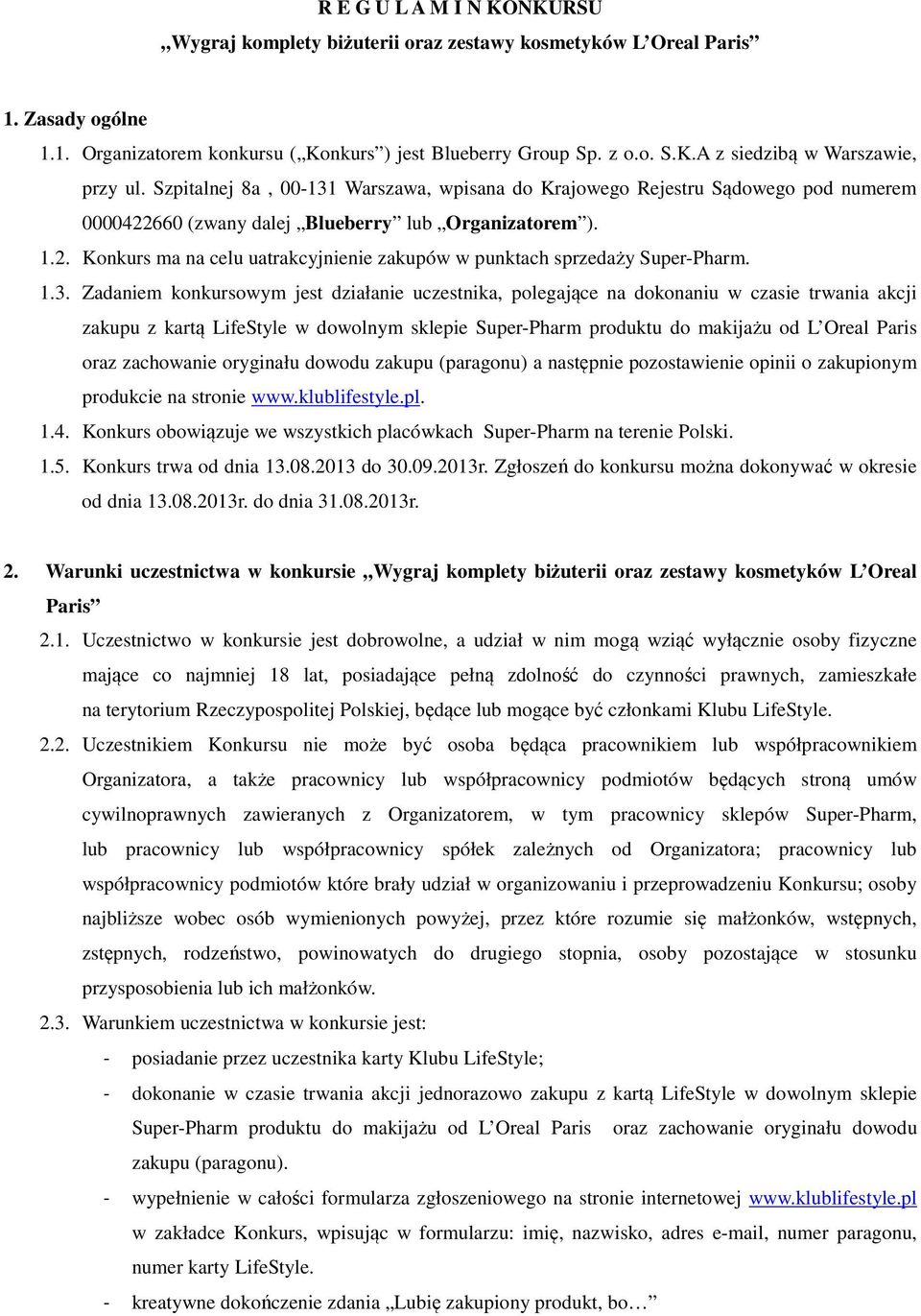 R E G U L A M I N KONKURSU
„Wygraj komplety biżuterii oraz zestawy kosmetyków L'Oreal Paris"

1. Zasady ogólne

1.1. Organizatorem konkursu („Konkurs") jest Blueberry Group Sp. z o.o. S.K.A z siedzibą w Warszawie, przy ul. Szpitalnej 8a , 00-131 Warszawa, wpisana do Krajowego Rejestru Sądowego pod numerem 0000422660 (zwany dalej „Blueberry" lub „Organizatorem").

1.2. Konkurs ma na celu uatrakcyjnienie zakupów w punktach sprzedaży Super-Pharm.

1.3. Zadaniem konkursowym jest działanie uczestnika, polegające na dokonaniu w czasie trwania akcji zakupu z kartą LifeStyle w dowolnym sklepie Super-Pharm produktu do makijażu od L'Oreal Paris oraz zachowanie oryginału dowodu zakupu (paragonu) a następnie pozostawienie opinii o zakupionym produkcie na stronie www.klublifestyle.pl.

1.4. Konkurs obowiązuje we wszystkich placówkach Super-Pharm na terenie Polski.

1.5. Konkurs trwa od dnia 13.08.2013 do 30.09.2013r. Zgłoszeń do konkursu można dokonywać w okresie od dnia 13.08.2013r. do dnia 31.08.2013r.

2. Warunki uczestnictwa w konkursie „Wygraj komplety biżuterii oraz zestawy kosmetyków L'Oreal Paris"

2.1. Uczestnictwo w konkursie jest dobrowolne, a udział w nim mogą wziąć wyłącznie osoby fizyczne mające co najmniej 18 lat, posiadające pełną zdolność do czynności prawnych, zamieszkałe na terytorium Rzeczypospolitej Polskiej, będące lub mogące być członkami Klubu LifeStyle.

2.2. Uczestnikiem Konkursu nie może być osoba będąca pracownikiem lub współpracownikiem Organizatora, a także pracownicy lub współpracownicy podmiotów będących stroną umów cywilnoprawnych zawieranych z Organizatorem, w tym pracownicy sklepów Super-Pharm, lub pracownicy lub współpracownicy spółek zależnych od Organizatora; pracownicy lub współpracownicy podmiotów które brały udział w organizowaniu i przeprowadzeniu Konkursu; osoby najbliższe wobec osób wymienionych powyżej, przez które rozumie się małżonków, wstępnych, zstępnych, rodzeństwo, powinowatych do drugiego stopnia, osoby pozostające w stosunku przysposobienia lub ich małżonków.

2.3. Warunkiem uczestnictwa w konkursie jest:

- posiadanie przez uczestnika karty Klubu LifeStyle;
- dokonanie w czasie trwania akcji jednorazowo zakupu z kartą LifeStyle w dowolnym sklepie Super-Pharm produktu do makijażu od L'Oreal Paris oraz zachowanie oryginału dowodu zakupu (paragonu).
- wypełnienie w całości formularza zgłoszeniowego na stronie internetowej www.klublifestyle.pl w zakładce Konkurs, wpisując w formularzu: imię, nazwisko, adres e-mail, numer paragonu, numer karty LifeStyle.
- kreatywne dokończenie zdania „Lubię zakupiony produkt, bo…"